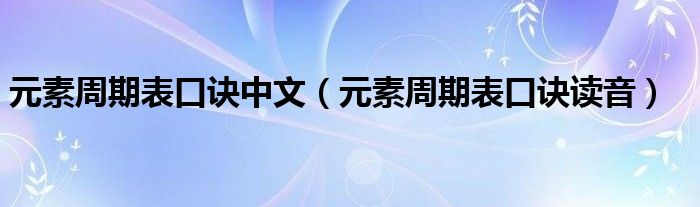 元素周期表口诀中文（元素周期表口诀读音）